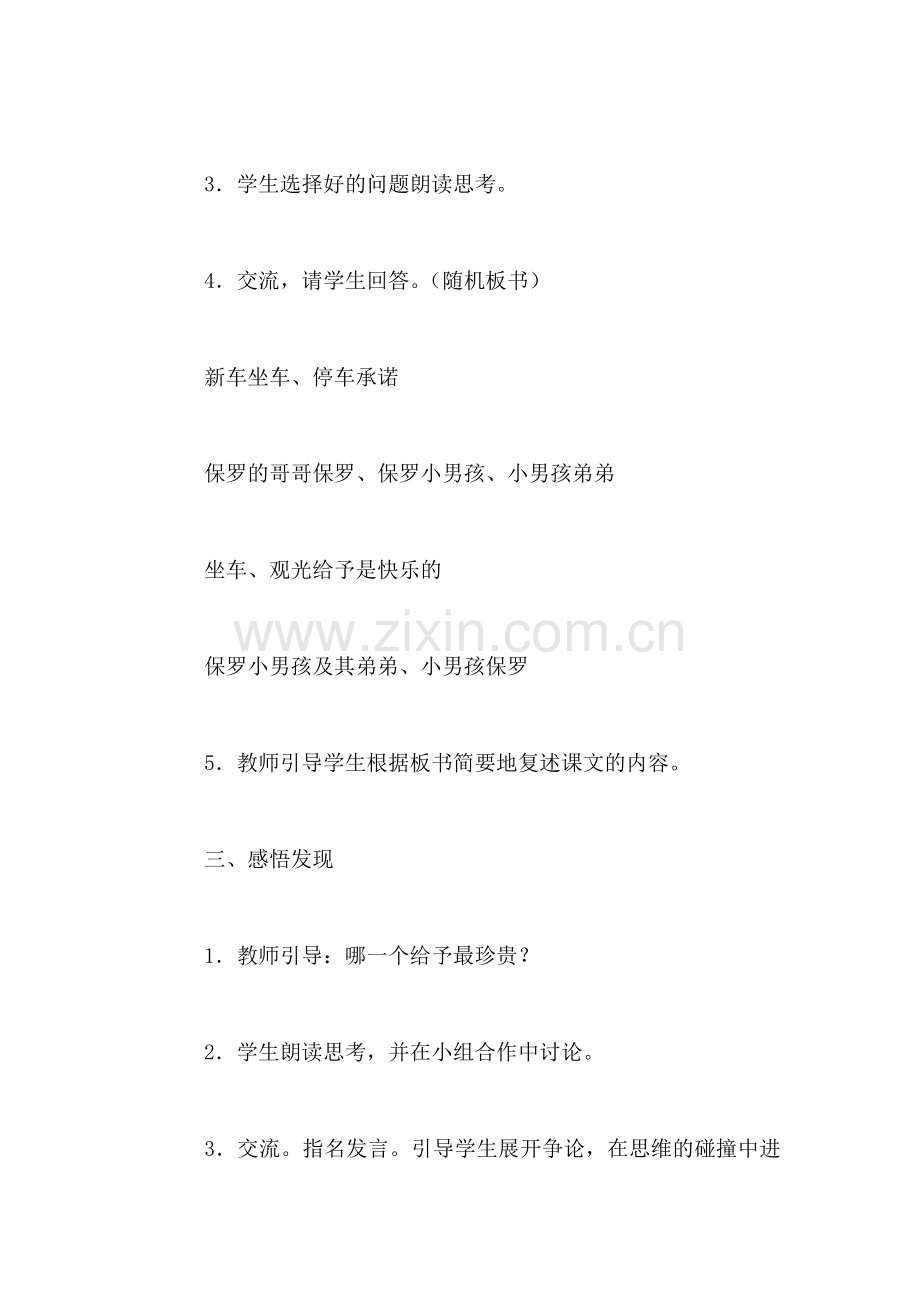 3．学生选择好的问题朗读思考。

4．交流，请学生回答。（随机板书）

新车坐车、停车承诺

保罗的哥哥保罗、保罗小男孩、小男孩弟弟

坐车、观光给予是快乐的

www.zixin.com.cn

保罗小男孩及其弟弟、小男孩保罗

5．教师引导学生根据板书简要地复述课文的内容。

三、感悟发现

1．教师引导：哪一个给予最珍贵？

2．学生朗读思考，并在小组合作中讨论。

3．交流。指名发言。引导学生展开争论，在思维的碰撞中进